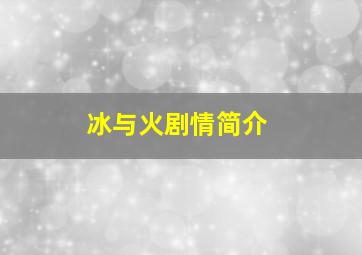 冰与火剧情简介